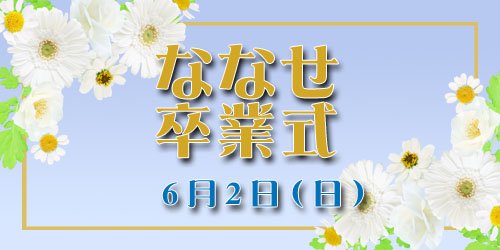 ななせ
卒業式

6月2日(日)